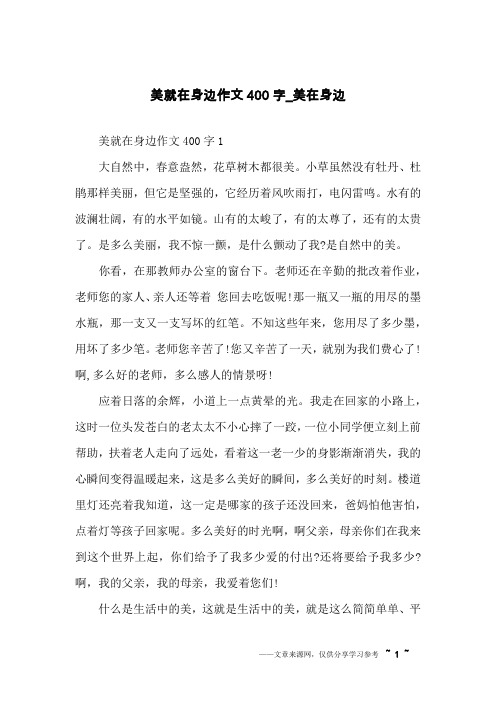 美就在身边作文 400 字_美在身边

美就在身边作文 400 字 1

大自然中，春意盎然，花草树木都很美。小草虽然没有牡丹、杜鹃那样美丽，但它是坚强的，它经历着风吹雨打，电闪雷鸣。水有的波澜壮阔，有的水平如镜。山有的太峻了，有的太尊了，还有的太贵了。是多么美丽，我不惊一颤，是什么颤动了我?是自然中的美。

你看，在那教师办公室的窗台下。老师还在辛勤的批改着作业，老师您的家人、亲人还等着 您回去吃饭呢!那一瓶又一瓶的用尽的墨水瓶，那一支又一支写坏的红笔。不知这些年来，您用尽了多少墨，用坏了多少笔。老师您辛苦了!您又辛苦了一天，就别为我们费心了!啊,多么好的老师，多么感人的情景呀!

应着日落的余辉，小道上一点黄晕的光。我走在回家的小路上，这时一位头发苍白的老太太不小心摔了一跤，一位小同学便立刻上前帮助，扶着老人走向了远处，看着这一老一少的身影渐渐消失，我的心瞬间变得温暖起来，这是多么美好的瞬间，多么美好的时刻。楼道里灯还亮着我知道，这一定是哪家的孩子还没回来，爸妈怕他害怕，点着灯等孩子回家呢。多么美好的时光啊，啊父亲，母亲你们在我来到这个世界上起，你们给予了我多少爱的付出?还将要给予我多少?啊，我的父亲，我的母亲，我爱着您们!

什么是生活中的美，这就是生活中的美，就是这么简简单单、平

——文章来源网，仅供分享学习参考 ~ 1 ~